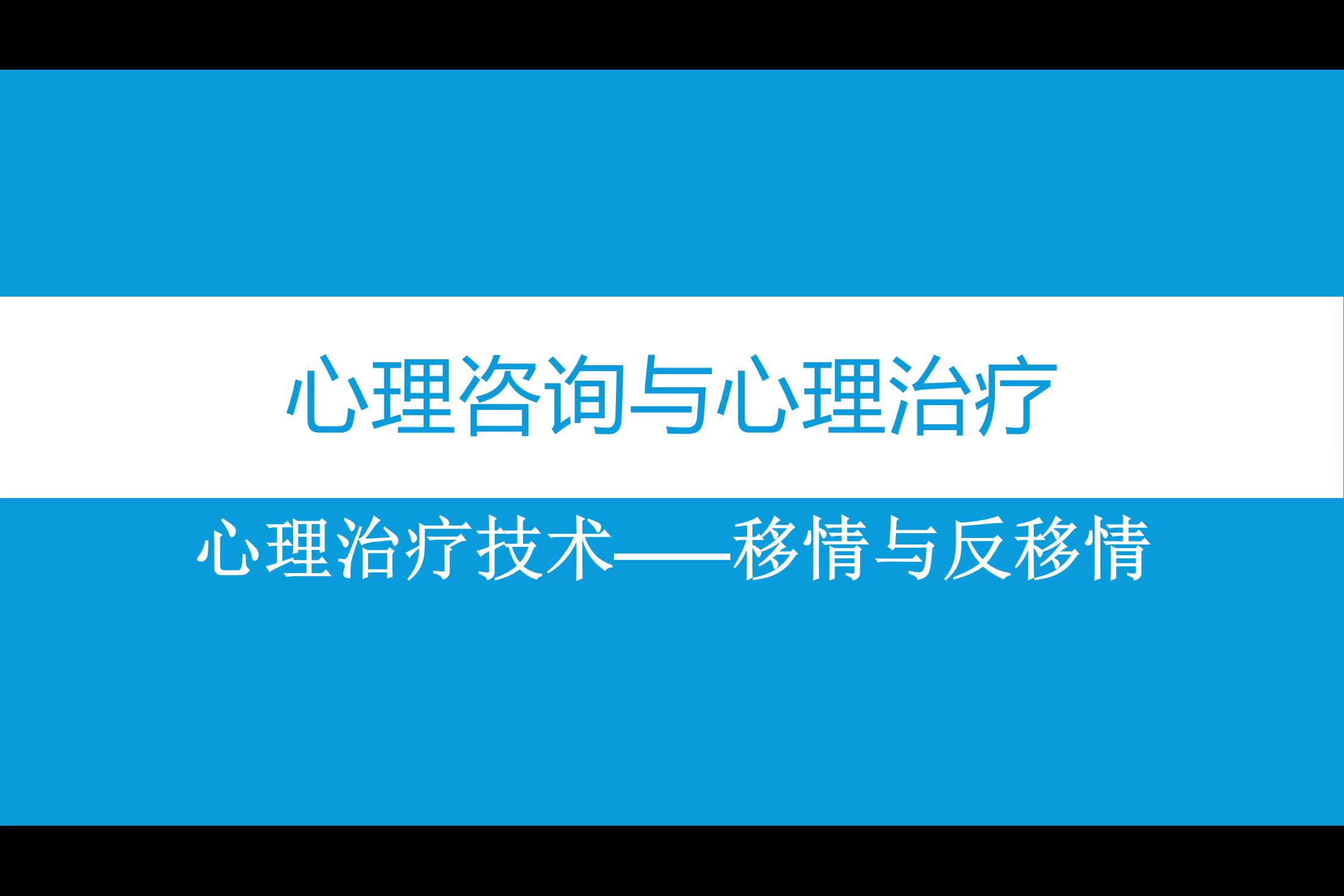 心理咨询与心理治疗

心理治疗技术——移情与反移情